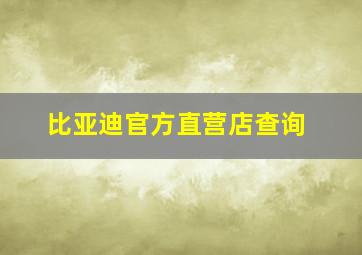 比亚迪官方直营店查询